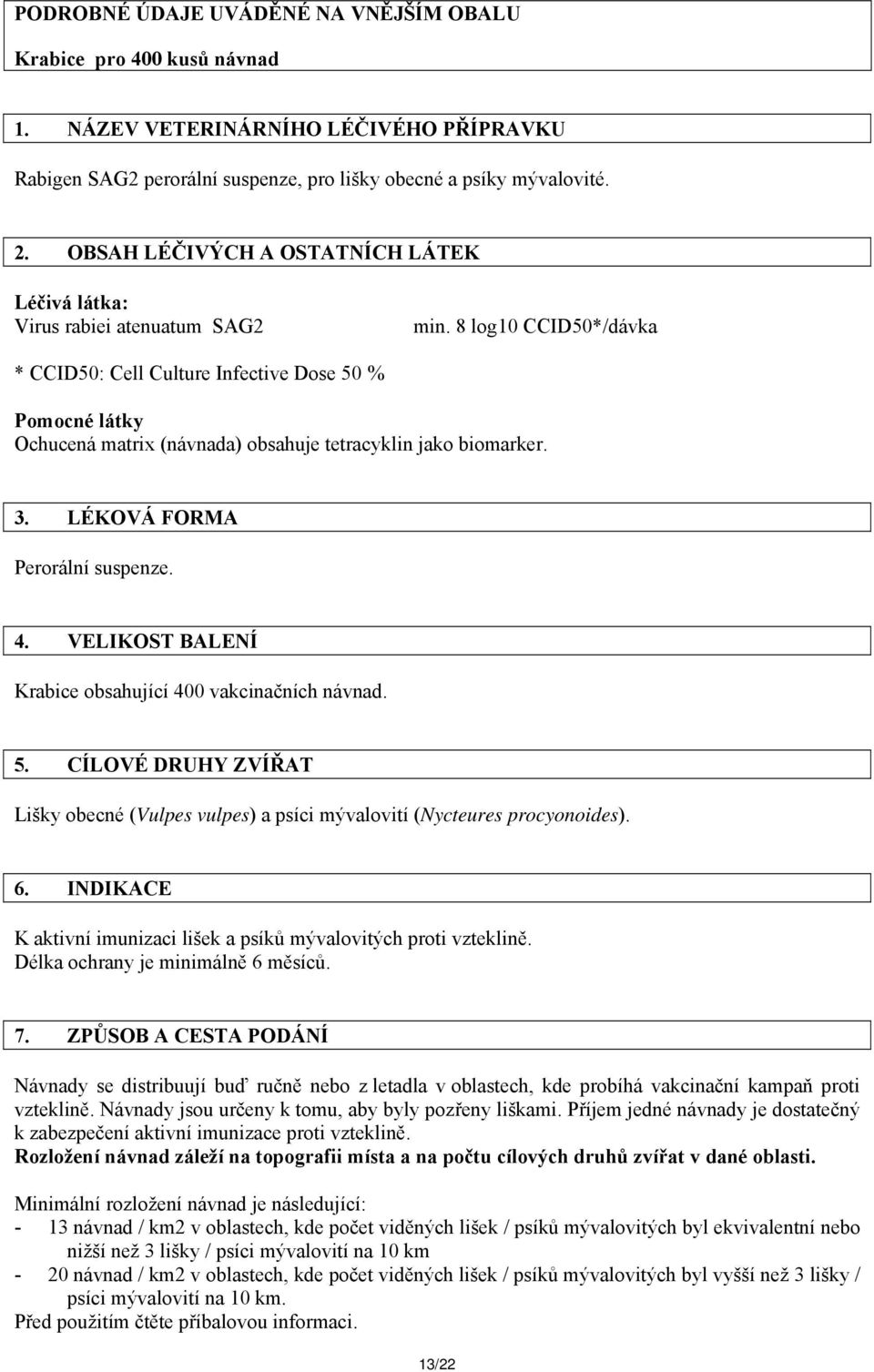 PODROBNÉ ÚDAJE UVÁDĚNÉ NA VNĚJŠÍM OBALU

Krabice pro 400 kusů návnad

1. NÁZEV VETERINÁRNÍHO LÉČIVÉHO PŘÍPRAVKU

Rabigen SAG2 perorální suspenze, pro lišky obecné a psíky mývalovité.

2. OBSAH LÉČIVÝCH A OSTATNÍCH LÁTEK

Léčivá látka:
Virus rabiei atenuatum SAG2 min. 8 log10 CCID50*/dávka

* CCID50: Cell Culture Infective Dose 50 %

Pomocné látky
Ochucená matrix (návnada) obsahuje tetracyklin jako biomarker.

3. LÉKOVÁ FORMA

Perorální suspenze.

4. VELIKOST BALENÍ

Krabice obsahující 400 vakcinačních návnad.

5. CÍLOVÉ DRUHY ZVÍŘAT

Lišky obecné (Vulpes vulpes) a psíci mývalovití (Nycteures procyonoides).

6. INDIKACE

K aktivní imunizaci lišek a psíků mývalovitých proti vzteklině.
Délka ochrany je minimálně 6 měsíců.

7. ZPŮSOB A CESTA PODÁNÍ

Návnady se distribuují buď ručně nebo z letadla v oblastech, kde probíhá vakcinační kampaň proti vzteklině. Návnady jsou určeny k tomu, aby byly pozřeny liškami. Příjem jedné návnady je dostatečný k zabezpečení aktivní imunizace proti vzteklině.
Rozložení návnad záleží na topografii místa a na počtu cílových druhů zvířat v dané oblasti.

Minimální rozložení návnad je následující:
- 13 návnad / km2 v oblastech, kde počet viděných lišek / psíků mývalovitých byl ekvivalentní nebo nižší než 3 lišky / psíci mývalovití na 10 km
- 20 návnad / km2 v oblastech, kde počet viděných lišek / psíků mývalovitých byl vyšší než 3 lišky / psíci mývalovití na 10 km.
Před použitím čtěte příbalovou informaci.

13/22